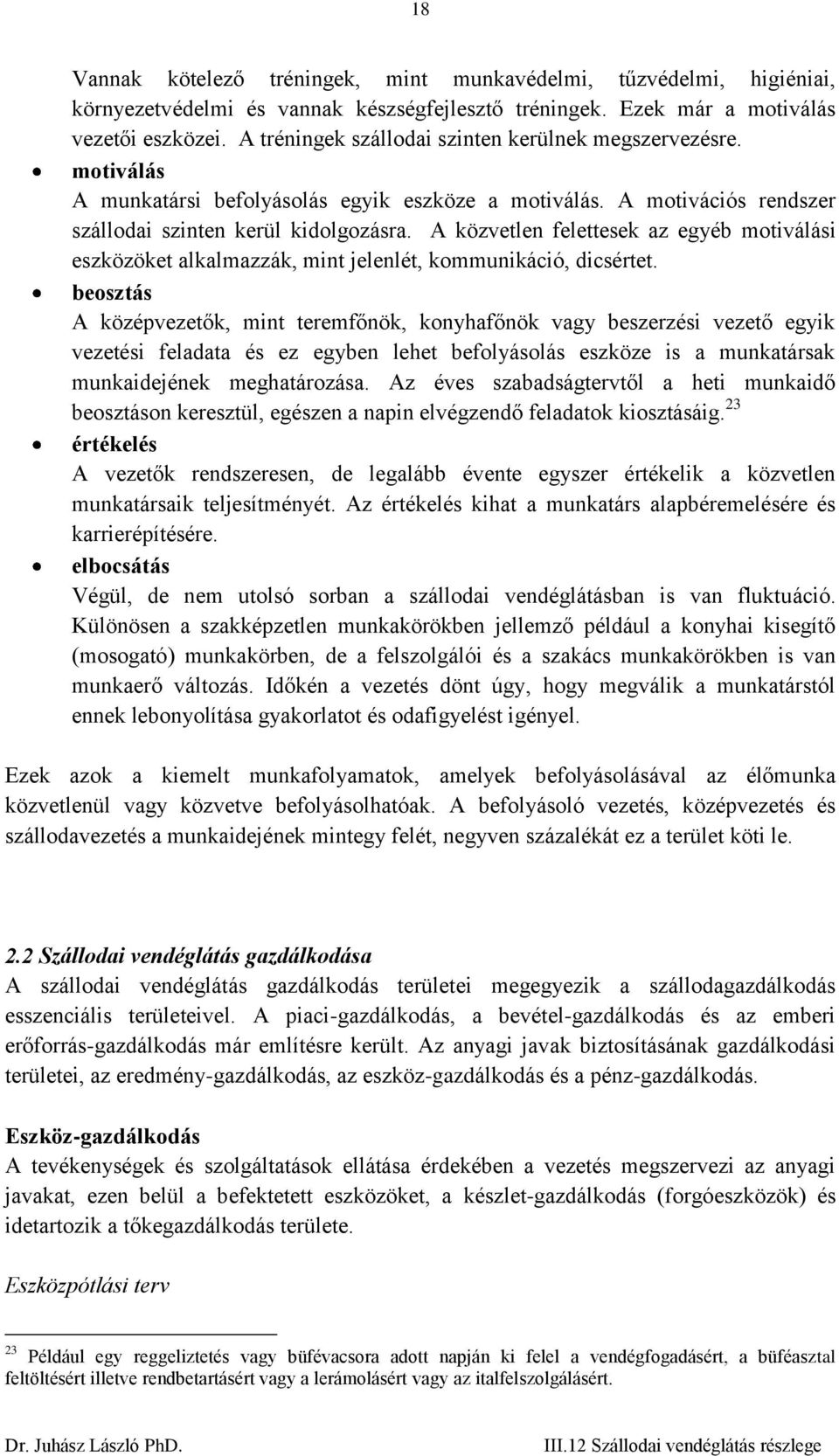 18

Vannak kötelező tréningek, mint munkavédelmi, tűzvédelmi, higiéniai, környezetvédelmi és vannak készségfejlesztő tréningek. Ezek már a motiválás vezetői eszközei. A tréningek szállodai szinten kerülnek megszervezésre.

• motiválás
A munkatársi befolyásolás egyik eszköze a motiválás. A motivációs rendszer szállodai szinten kerül kidolgozásra. A közvetlen felettesek az egyéb motiválási eszközöket alkalmazzák, mint jelenlét, kommunikáció, dicsértet.

• beosztás
A középvezetők, mint teremfőnök, konyhafőnök vagy beszerzési vezető egyik vezetési feladata és ez egyben lehet befolyásolás eszköze is a munkatársak munkaidejének meghatározása. Az éves szabadságtervtől a heti munkaidő beosztáson keresztül, egészen a napin elvégzendő feladatok kiosztásáig.$^{23}$

• értékelés
A vezetők rendszeresen, de legalább évente egyszer értékelik a közvetlen munkatársaik teljesítményét. Az értékelés kihat a munkatárs alapbéremelésére és karrierépítésére.

• elbocsátás
Végül, de nem utolsó sorban a szállodai vendéglátásban is van fluktuáció. Különösen a szakképzetlen munkakörökben jellemző például a konyhai kisegítő (mosogató) munkakörben, de a felszolgálói és a szakács munkakörökben is van munkaerő változás. Időkén a vezetés dönt úgy, hogy megválik a munkatárstól ennek lebonyolítása gyakorlatot és odafigyelést igényel.

Ezek azok a kiemelt munkafolyamatok, amelyek befolyásolásával az élőmunka közvetlenül vagy közvetve befolyásolhatóak. A befolyásoló vezetés, középvezetés és szállodavezetés a munkaidejének mintegy felét, negyven százalékát ez a terület köti le.

2.2 Szállodai vendéglátás gazdálkodása
A szállodai vendéglátás gazdálkodás területei megegyezik a szállodagazdálkodás esszenciális területeivel. A piaci-gazdálkodás, a bevétel-gazdálkodás és az emberi erőforrás-gazdálkodás már említésre került. Az anyagi javak biztosításának gazdálkodási területei, az eredmény-gazdálkodás, az eszköz-gazdálkodás és a pénz-gazdálkodás.

Eszköz-gazdálkodás
A tevékenységek és szolgáltatások ellátása érdekében a vezetés megszervezi az anyagi javakat, ezen belül a befektetett eszközöket, a készlet-gazdálkodás (forgóeszközök) és idetartozik a tőkegazdálkodás területe.

Eszközpótlási terv

$^{23}$ Például egy reggeliztetés vagy büfévacsora adott napján ki felel a vendégfogadásért, a büféasztal feltöltésért illetve rendbetartásért vagy a lerámolásért vagy az italfelszolgálásért.

Dr. Juhász László PhD. III.12 Szállodai vendéglátás részlege